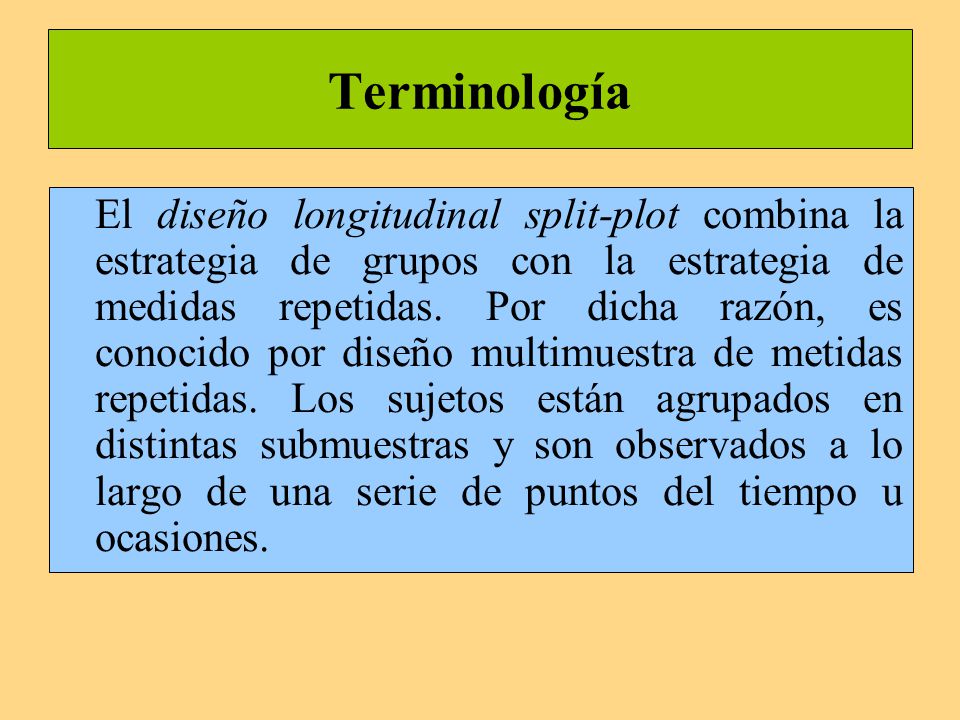 Terminología

El diseño longitudinal split-plot combina la estrategia de grupos con la estrategia de medidas repetidas. Por dicha razón, es conocido por diseño multimuestra de metidas repetidas. Los sujetos están agrupados en distintas submuestras y son observados a lo largo de una serie de puntos del tiempo u ocasiones.